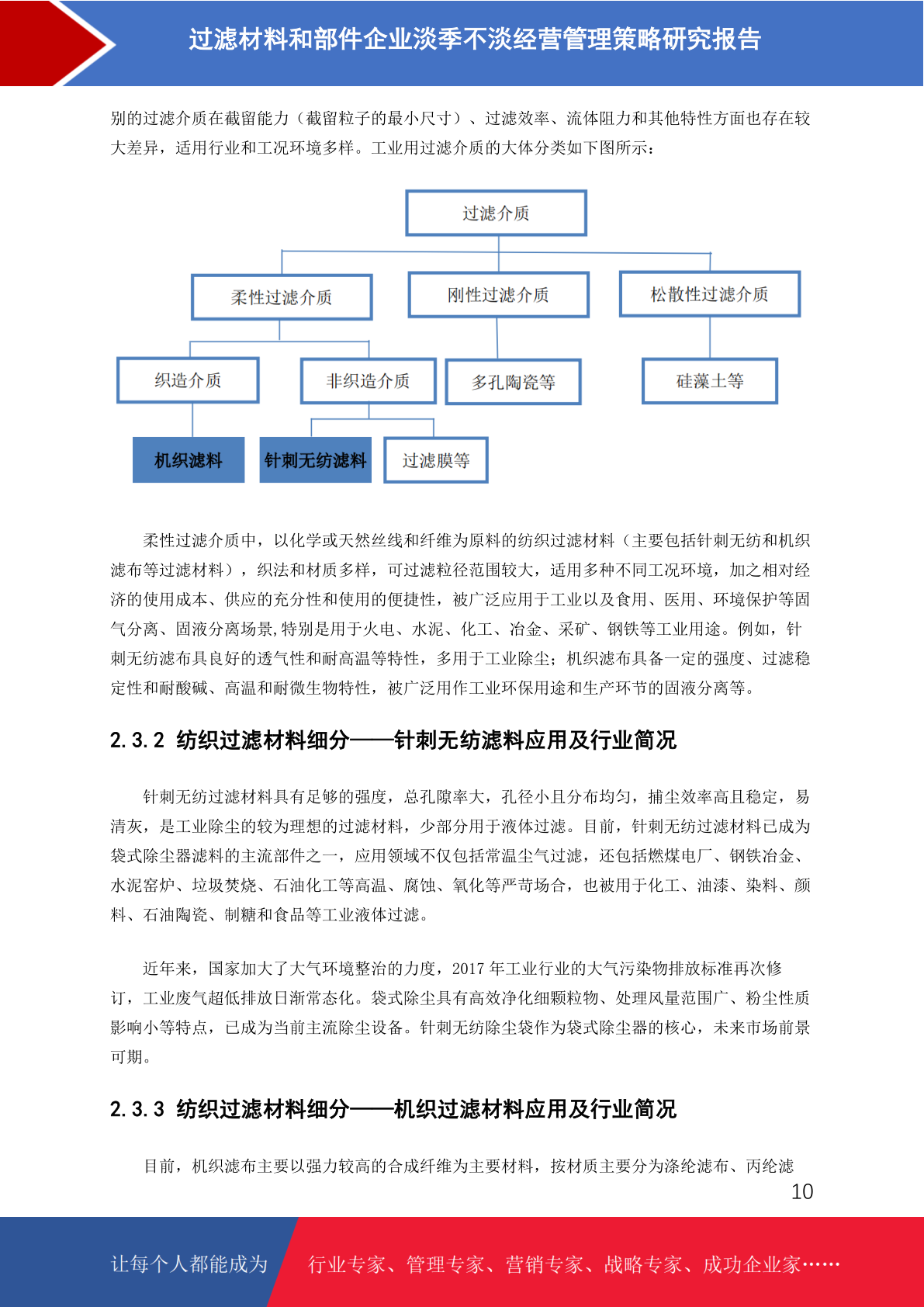 过滤材料和部件企业淡季不淡经营管理策略研究报告

别的过滤介质在截留能力（截留粒子的最小尺寸）、过滤效率、流体阻力和其他特性方面也存在较大差异，适用行业和工况环境多样。工业用过滤介质的大体分类如下图所示：

过滤介质

柔性过滤介质

刚性过滤介质

松散性过滤介质

织造介质

非织造介质

多孔陶瓷等

硅藻土等

机织滤料

针刺无纺滤料

过滤膜等

柔性过滤介质中，以化学或天然丝线和纤维为原料的纺织过滤材料（主要包括针刺无纺和机织滤布等过滤材料），织法和材质多样，可过滤粒径范围较大，适用多种不同工况环境，加之相对经济的使用成本、供应的充分性和使用的便捷性，被广泛应用于工业以及食用、医用、环境保护等固气分离、固液分离场景,特别是用于火电、水泥、化工、冶金、采矿、钢铁等工业用途。例如，针刺无纺滤布具良好的透气性和耐高温等特性，多用于工业除尘；机织滤布具备一定的强度、过滤稳定性和耐酸碱、高温和耐微生物特性，被广泛用作工业环保用途和生产环节的固液分离等。

2.3.2 纺织过滤材料细分——针刺无纺滤料应用及行业简况

针刺无纺过滤材料具有足够的强度，总孔隙率大，孔径小且分布均匀，捕尘效率高且稳定，易清灰，是工业除尘的较为理想的过滤材料，少部分用于液体过滤。目前，针刺无纺过滤材料已成为袋式除尘器滤料的主流部件之一，应用领域不仅包括常温尘气过滤，还包括燃煤电厂、钢铁冶金、水泥窑炉、垃圾焚烧、石油化工等高温、腐蚀、氧化等严苛场合，也被用于化工、油漆、染料、颜料、石油陶瓷、制糖和食品等工业液体过滤。

近年来，国家加大了大气环境整治的力度，2017 年工业行业的大气污染物排放标准再次修订，工业废气超低排放日渐常态化。袋式除尘具有高效净化细颗粒物、处理风量范围广、粉尘性质影响小等特点，已成为当前主流除尘设备。针刺无纺除尘袋作为袋式除尘器的核心，未来市场前景可期。

2.3.3 纺织过滤材料细分——机织过滤材料应用及行业简况

目前，机织滤布主要以强力较高的合成纤维为主要材料，按材质主要分为涤纶滤布、丙纶滤

10

让每个人都能成为

行业专家、管理专家、营销专家、战略专家、成功企业家……